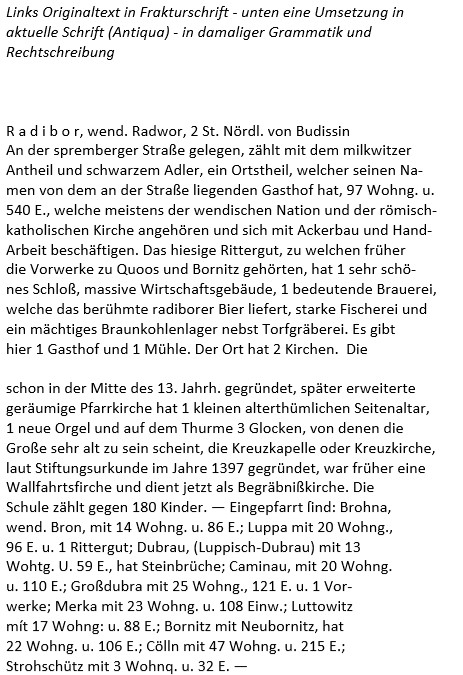 Links Originaltext in Frakturschrift - unten eine Umsetzung in aktuelle Schrift (Antiqua) - in damaliger Grammatik und Rechtschreibung

R a d i b o r, wend. Radwor, 2 St. Nördl. von Budissin
An der spremberger Straße gelegen, zählt mit dem milkwitzer Antheil und schwarzem Adler, ein Ortstheil, welcher seinen Namen von dem an der Straße liegenden Gasthof hat, 97 Wohng. u. 540 E., welche meistens der wendischen Nation und der römisch-katholischen Kirche angehören und sich mit Ackerbau und Hand-Arbeit beschäftigen. Das hiesige Rittergut, zu welchen früher die Vorwerke zu Quoos und Bornitz gehörten, hat 1 sehr schönes Schloß, massive Wirtschaftsgebäude, 1 bedeutende Brauerei, welche das berühmte radiborer Bier liefert, starke Fischerei und ein mächtiges Braunkohlenlager nebst Torfgräberei. Es gibt hier 1 Gasthof und 1 Mühle. Der Ort hat 2 Kirchen. Die

schon in der Mitte des 13. Jahrh. gegründet, später erweiterte geräumige Pfarrkirche hat 1 kleinen alterthümlichen Seitenaltar, 1 neue Orgel und auf dem Thurme 3 Glocken, von denen die Große sehr alt zu sein scheint, die Kreuzkapelle oder Kreuzkirche, laut Stiftungsurkunde im Jahre 1397 gegründet, war früher eine Wallfahrtsfirche und dient jetzt als Begräbnißkirche. Die Schule zählt gegen 180 Kinder. — Eingepfarrt ſind: Brohna, wend. Bron, mit 14 Wohng. u. 86 E.; Luppa mit 20 Wohng., 96 E. u. 1 Rittergut; Dubrau, (Luppisch-Dubrau) mit 13 Wohtg. U. 59 E., hat Steinbrüche; Caminau, mit 20 Wohng. u. 110 E.; Großdubra mit 25 Wohng., 121 E. u. 1 Vorwerke; Merka mit 23 Wohng. u. 108 Einw.; Luttowitz mít 17 Wohng: u. 88 E.; Bornitz mit Neubornitz, hat 22 Wohng. u. 106 E.; Cölln mit 47 Wohng. u. 215 E.; Strohschütz mit 3 Wohnq. u. 32 E. —